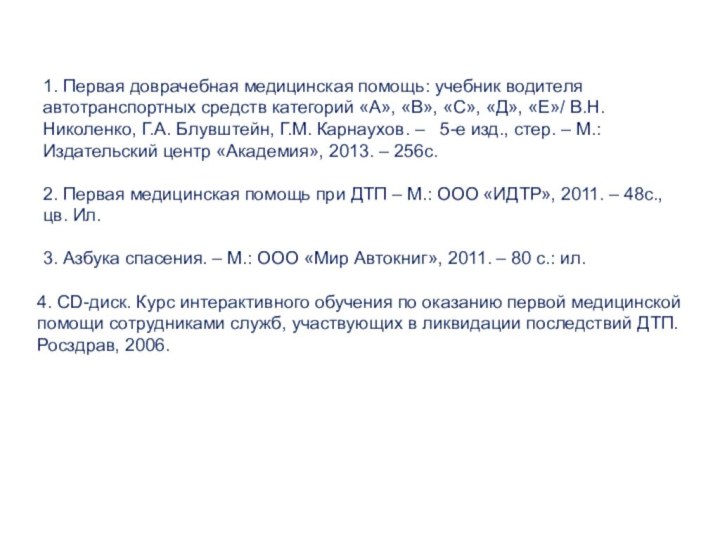 1. Первая доврачебная медицинская помощь: учебник водителя автотранспортных средств категорий «А», «В», «С», «Д», «Е»/ В.Н. Николенко, Г.А. Блувштейн, Г.М. Карнаухов. – 5-е изд., стер. – М.: Издательский центр «Академия», 2013. – 256с.

2. Первая медицинская помощь при ДТП – М.: ООО «ИДТР», 2011. – 48с., цв. Ил.

3. Азбука спасения. – М.: ООО «Мир Автокниг», 2011. – 80 с.: ил.

4. CD-диск. Курс интерактивного обучения по оказанию первой медицинской помощи сотрудниками служб, участвующих в ликвидации последствий ДТП. Росздрав, 2006.